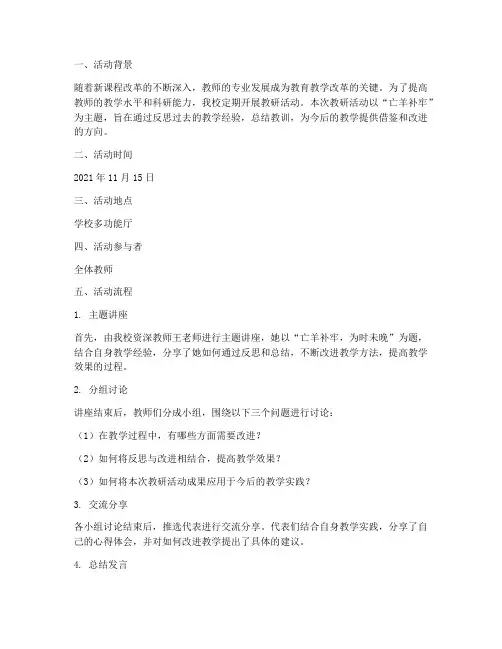 一、活动背景

随着新课程改革的不断深入，教师的专业发展成为教育教学改革的关键。为了提高教师的教学水平和科研能力，我校定期开展教研活动。本次教研活动以“亡羊补牢”为主题，旨在通过反思过去的教学经验，总结教训，为今后的教学提供借鉴和改进的方向。

二、活动时间

2021 年 11 月 15 日

三、活动地点

学校多功能厅

四、活动参与者

全体教师

五、活动流程

1. 主题讲座

首先，由我校资深教师王老师进行主题讲座，她以“亡羊补牢，为时未晚”为题，结合自身教学经验，分享了她如何通过反思和总结，不断改进教学方法，提高教学效果的过程。

2. 分组讨论

讲座结束后，教师们分成小组，围绕以下三个问题进行讨论：

（1）在教学过程中，有哪些方面需要改进？

（2）如何将反思与改进相结合，提高教学效果？

（3）如何将本次教研活动成果应用于今后的教学实践？

3. 交流分享

各小组讨论结束后，推选代表进行交流分享。代表们结合自身教学实践，分享了自己的心得体会，并对如何改进教学提出了具体的建议。

4. 总结发言